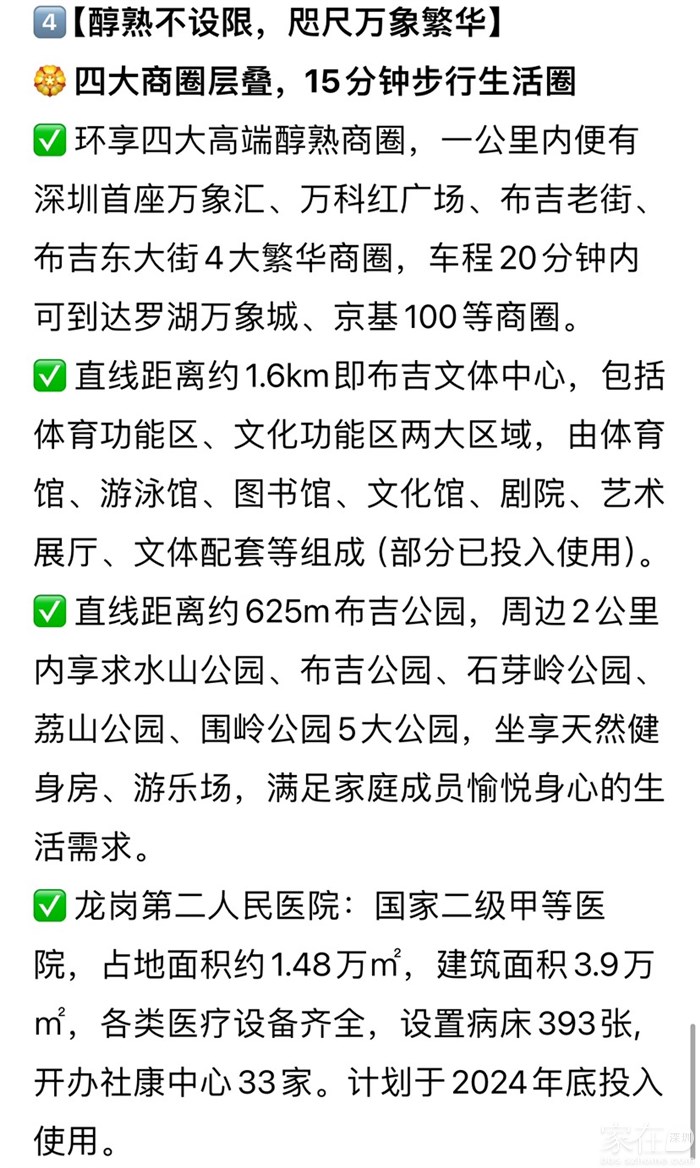 4️⃣【醇熟不设限，咫尺万象繁华】

🏵️ 四大商圈层叠，15分钟步行生活圈

✅ 环享四大高端醇熟商圈，一公里内便有深圳首座万象汇、万科红广场、布吉老街、布吉东大街4大繁华商圈，车程20分钟内可到达罗湖万象城、京基100等商圈。

✅ 直线距离约1.6km即布吉文体中心，包括体育功能区、文化功能区两大区域，由体育馆、游泳馆、图书馆、文化馆、剧院、艺术展厅、文体配套等组成（部分已投入使用）。

✅ 直线距离约625m布吉公园，周边2公里内享求水山公园、布吉公园、石芽岭公园、荔山公园、围岭公园5大公园，坐享天然健身房、游乐场，满足家庭成员愉悦身心的生活需求。

✅ 龙岗第二人民医院：国家二级甲等医院，占地面积约1.48万㎡，建筑面积3.9万㎡，各类医疗设备齐全，设置病床393张，开办社康中心33家。计划于2024年底投入使用。

家在深圳